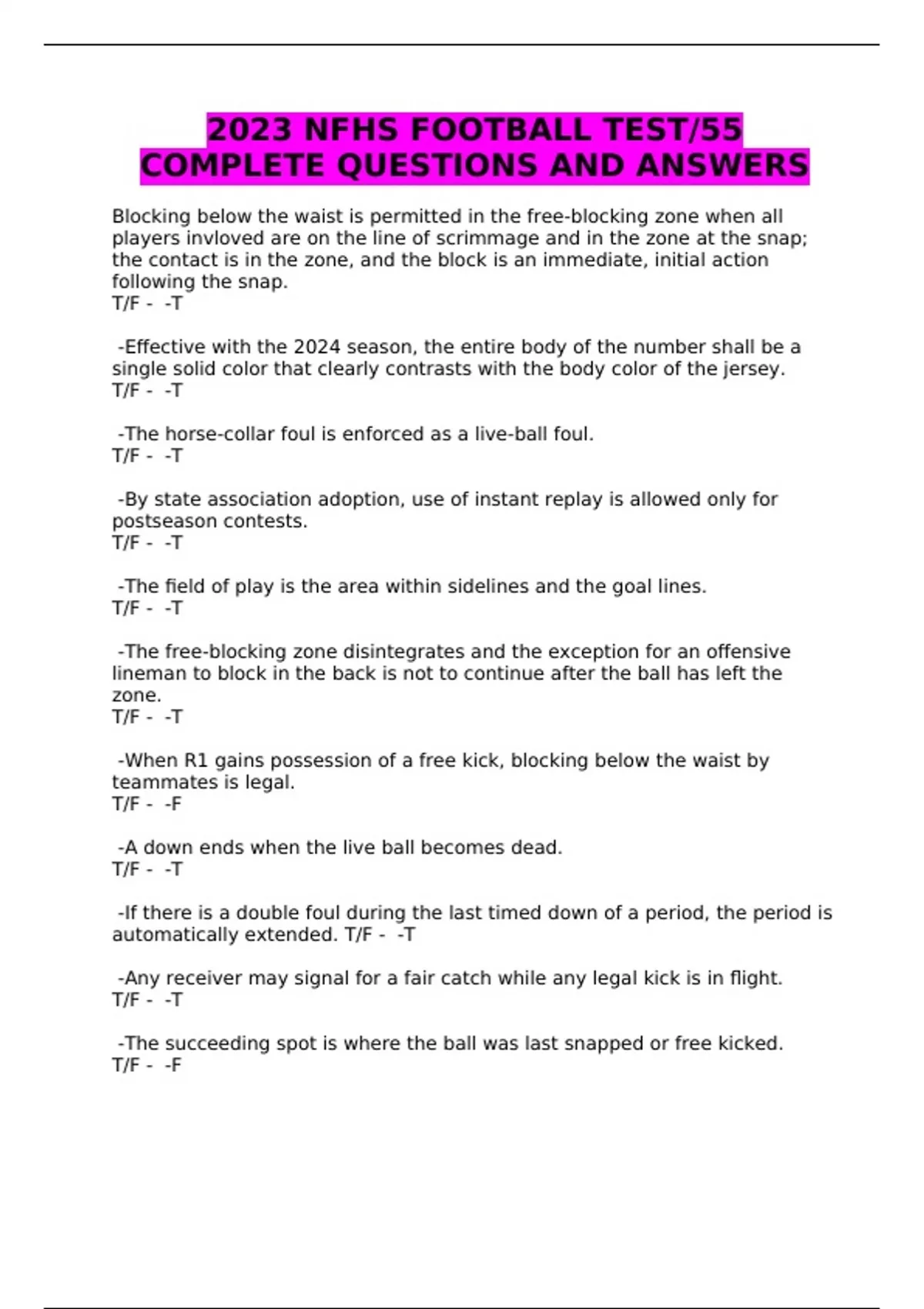 2023 NFHS FOOTBALL TEST/55 COMPLETE QUESTIONS AND ANSWERS

Blocking below the waist is permitted in the free-blocking zone when all players invloved are on the line of scrimmage and in the zone at the snap; the contact is in the zone, and the block is an immediate, initial action following the snap.
T/F - -T

-Effective with the 2024 season, the entire body of the number shall be a single solid color that clearly contrasts with the body color of the jersey.
T/F - -T

-The horse-collar foul is enforced as a live-ball foul.
T/F - -T

-By state association adoption, use of instant replay is allowed only for postseason contests.
T/F - -T

-The field of play is the area within sidelines and the goal lines.
T/F - -T

-The free-blocking zone disintegrates and the exception for an offensive lineman to block in the back is not to continue after the ball has left the zone.
T/F - -T

-When R1 gains possession of a free kick, blocking below the waist by teammates is legal.
T/F - -F

-A down ends when the live ball becomes dead.
T/F - -T

-If there is a double foul during the last timed down of a period, the period is automatically extended. T/F - -T

-Any receiver may signal for a fair catch while any legal kick is in flight.
T/F - -T

-The succeeding spot is where the ball was last snapped or free kicked.
T/F - -F